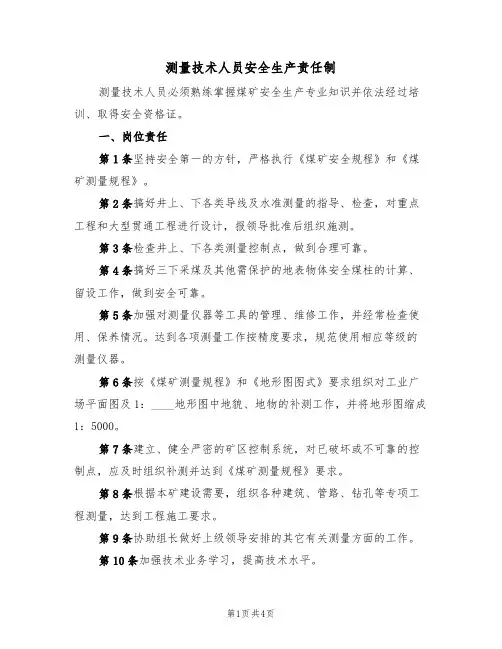 测量技术人员安全生产责任制

测量技术人员必须熟练掌握煤矿安全生产专业知识并依法经过培训、取得安全资格证。

一、岗位责任

第1条坚持安全第一的方针，严格执行《煤矿安全规程》和《煤矿测量规程》。

第2条搞好井上、下各类导线及水准测量的指导、检查，对重点工程和大型贯通工程进行设计，报领导批准后组织施测。

第3条检查井上、下各类测量控制点，做到合理可靠。

第4条搞好三下采煤及其他需保护的地表物体安全煤柱的计算、留设工作，做到安全可靠。

第5条加强对测量仪器等工具的管理、维修工作，并经常检查使用、保养情况。达到各项测量工作按精度要求，规范使用相应等级的测量仪器。

第6条按《煤矿测量规程》和《地形图图式》要求组织对工业广场平面图及1：____地形图中地貌、地物的补测工作，并将地形图缩成1：5000。

第7条建立、健全严密的矿区控制系统，对已破坏或不可靠的控制点，应及时组织补测并达到《煤矿测量规程》要求。

第8条根据本矿建设需要，组织各种建筑、管路、钻孔等专项工程测量，达到工程施工要求。

第9条协助组长做好上级领导安排的其它有关测量方面的工作。

第10条加强技术业务学习，提高技术水平。

第1页共4页